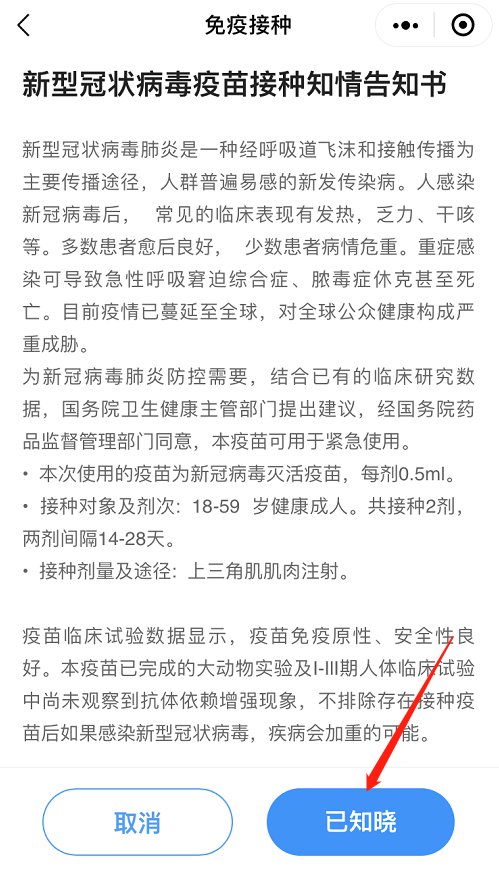 免疫接种

新型冠状病毒疫苗接种知情告知书

新型冠状病毒肺炎是一种经呼吸道飞沫和接触传播为主要传播途径，人群普遍易感的新发传染病。人感染新冠病毒后， 常见的临床表现有发热，乏力、干咳等。多数患者愈后良好， 少数患者病情危重。重症感染可导致急性呼吸窘迫综合症、脓毒症休克甚至死亡。目前疫情已蔓延至全球，对全球公众健康构成严重成胁。
为新冠病毒肺炎防控需要，结合已有的临床研究数据，国务院卫生健康主管部门提出建议，经国务院药品监督管理部门同意，本疫苗可用于紧急使用。
• 本次使用的疫苗为新冠病毒灭活疫苗，每剂0.5ml。
• 接种对象及剂次：18-59 岁健康成人。共接种2剂，两剂间隔14-28天。
• 接种剂量及途径：上三角肌肌肉注射。

疫苗临床试验数据显示，疫苗免疫原性、安全性良好。本疫苗已完成的大动物实验及I-III期人体临床试验中尚未观察到抗体依赖增强现象，不排除存在接种疫苗后如果感染新型冠状病毒，疾病会加重的可能。

取消

已知晓